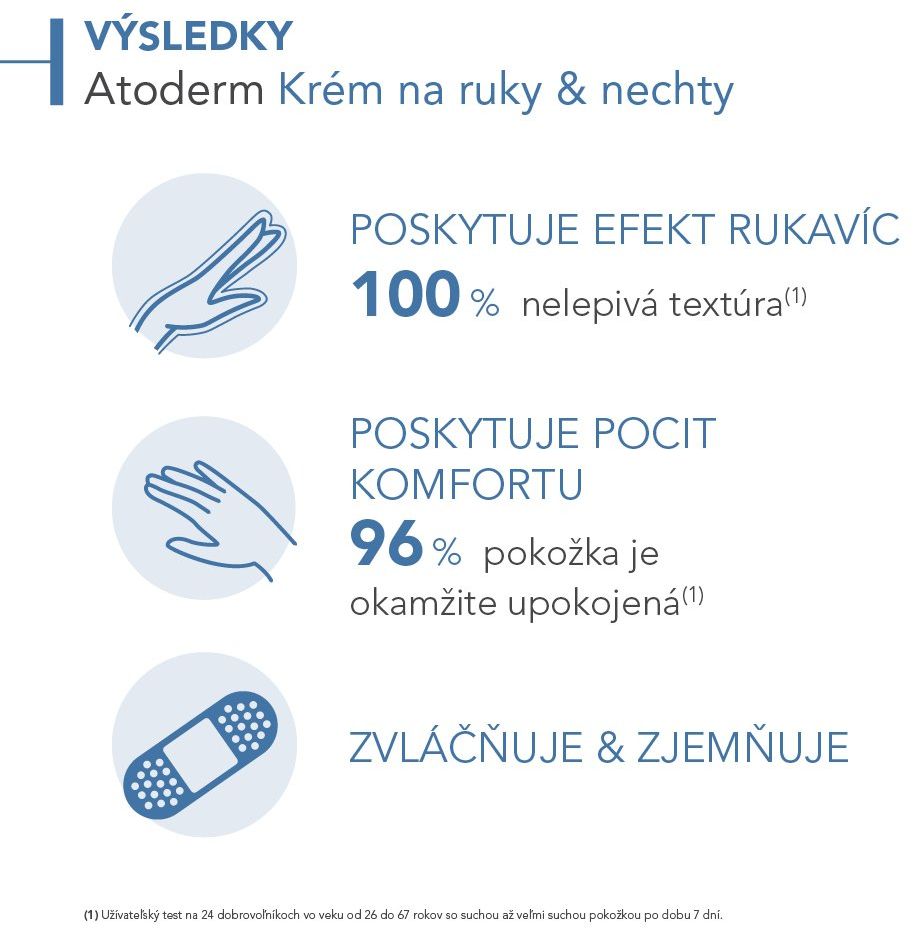 VÝSLEDKY
Atoderm Krém na ruky & nechty

POSKYTUJE EFEKT RUKAVÍC
100 % nelepivá textúra$^{(1)}$

POSKYTUJE POCIT KOMFORTU
96 % pokožka je okamžite upokojená$^{(1)}$

ZVLÁČŇUJE & ZJEMŇUJE

(1) Užívateľský test na 24 dobrovoľníkoch vo veku od 26 do 67 rokov so suchou až veľmi suchou pokožkou po dobu 7 dní.